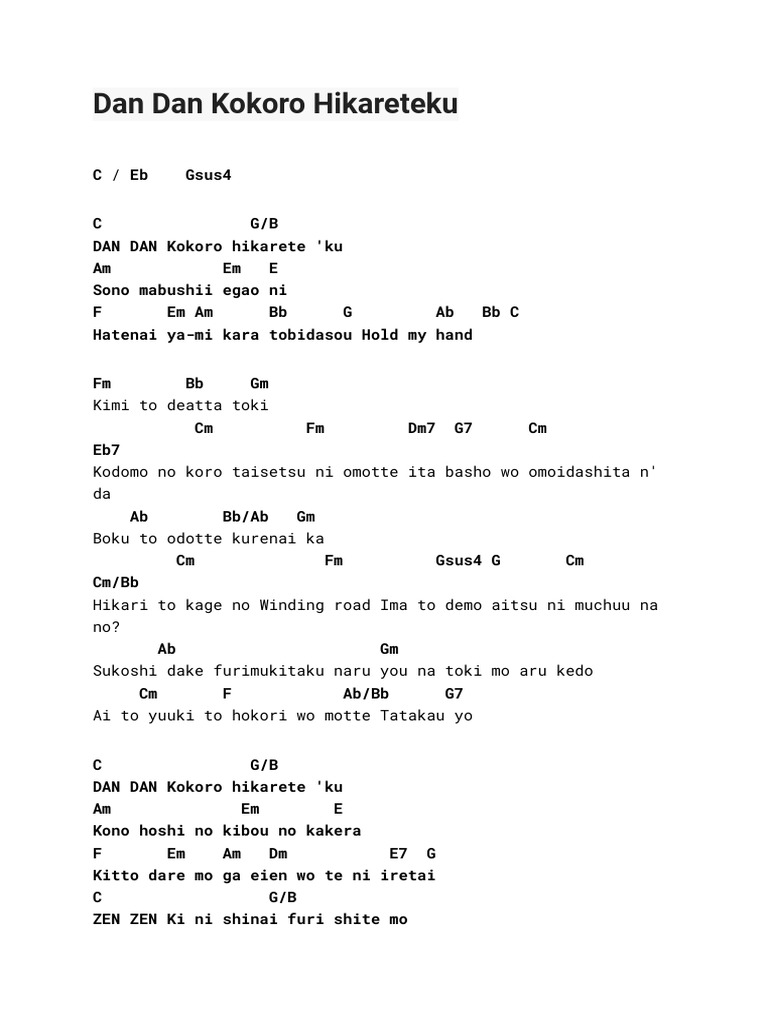 Dan Dan Kokoro Hikareteku

C / Eb    Gsus4

C                G/B
DAN DAN Kokoro hikarete 'ku
Am            Em   E
Sono mabushii egao ni
F       Em Am      Bb      G         Ab   Bb C
Hatenai ya-mi kara tobidasou Hold my hand

Fm        Bb     Gm
Kimi to deatta toki
          Cm          Fm         Dm7  G7      Cm
Eb7
Kodomo no koro taisetsu ni omotte ita basho wo omoidashita n' da
    Ab        Bb/Ab   Gm
Boku to odotte kurenai ka
        Cm              Fm          Gsus4 G       Cm
Cm/Bb
Hikari to kage no Winding road Ima to demo aitsu ni muchuu na no?
       Ab                       Gm
Sukoshi dake furimukitaku naru you na toki mo aru kedo
     Cm       F            Ab/Bb      G7
Ai to yuuki to hokori wo motte Tatakau yo

C               G/B
DAN DAN Kokoro hikarete 'ku
Am              Em       E
Kono hoshi no kibou no kakera
F       Em    Am   Dm           E7  G
Kitto dare mo ga eien wo te ni iretai
C                  G/B
ZEN ZEN Ki ni shinai furi shite mo